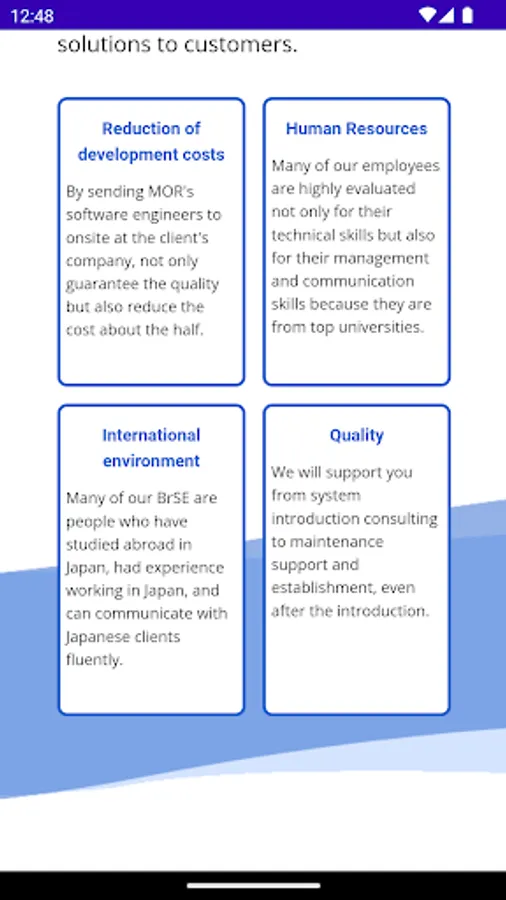 12:48

solutions to customers.

Reduction of development costs

By sending MOR's software engineers to onsite at the client's company, not only guarantee the quality but also reduce the cost about the half.

Human Resources

Many of our employees are highly evaluated not only for their technical skills but also for their management and communication skills because they are from top universities.

International environment

Many of our BrSE are people who have studied abroad in Japan, had experience working in Japan, and can communicate with Japanese clients fluently.

Quality

We will support you from system introduction consulting to maintenance support and establishment, even after the introduction.